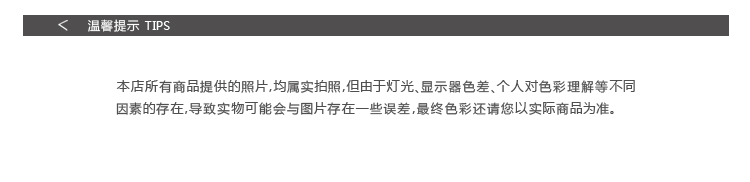 < 温馨提示 TIPS

本店所有商品提供的照片,均属实拍照,但由于灯光、显示器色差、个人对色彩理解等不同因素的存在,导致实物可能会与图片存在一些误差,最终色彩还请您以实际商品为准。